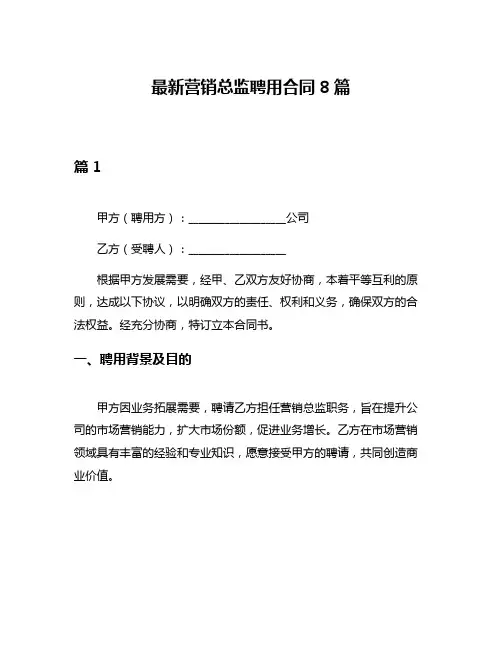 最新营销总监聘用合同 8 篇

篇 1

甲方（聘用方）：________________公司

乙方（受聘人）：________________

根据甲方发展需要，经甲、乙双方友好协商，本着平等互利的原则，达成以下协议，以明确双方的责任、权利和义务，确保双方的合法权益。经充分协商，特订立本合同书。

一、聘用背景及目的

甲方因业务拓展需要，聘请乙方担任营销总监职务，旨在提升公司的市场营销能力，扩大市场份额，促进业务增长。乙方在市场营销领域具有丰富的经验和专业知识，愿意接受甲方的聘请，共同创造商业价值。